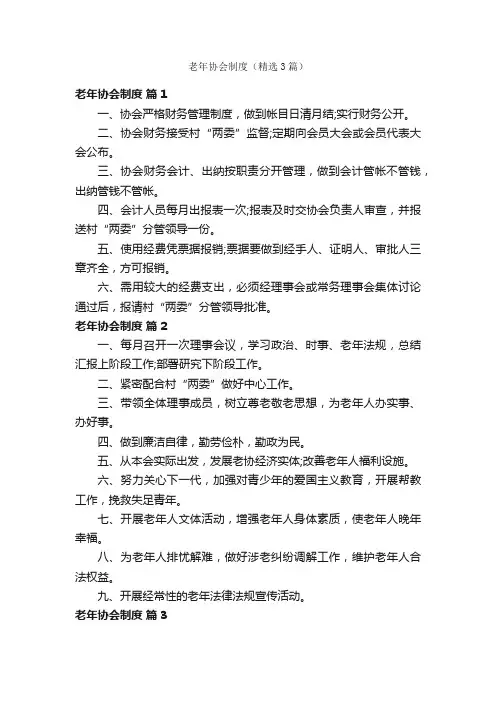 老年协会制度（精选3篇）

老年协会制度 篇1

一、协会严格财务管理制度，做到帐目日清月结;实行财务公开。

二、协会财务接受村“两委”监督;定期向会员大会或会员代表大会公布。

三、协会财务会计、出纳按职责分开管理，做到会计管帐不管钱，出纳管钱不管帐。

四、会计人员每月出报表一次;报表及时交协会负责人审查，并报送村“两委”分管领导一份。

五、使用经费凭票据报销;票据要做到经手人、证明人、审批人三章齐全，方可报销。

六、需用较大的经费支出，必须经理事会或常务理事会集体讨论通过后，报请村“两委”分管领导批准。

老年协会制度 篇2

一、每月召开一次理事会议，学习政治、时事、老年法规，总结汇报上阶段工作;部署研究下阶段工作。

二、紧密配合村“两委”做好中心工作。

三、带领全体理事成员，树立尊老敬老思想，为老年人办实事、办好事。

四、做到廉洁自律，勤劳俭朴，勤政为民。

五、从本会实际出发，发展老协经济实体;改善老年人福利设施。

六、努力关心下一代，加强对青少年的爱国主义教育，开展帮教工作，挽救失足青年。

七、开展老年人文体活动，增强老年人身体素质，使老年人晚年幸福。

八、为老年人排忧解难，做好涉老纠纷调解工作，维护老年人合法权益。

九、开展经常性的老年法律法规宣传活动。

老年协会制度 篇3